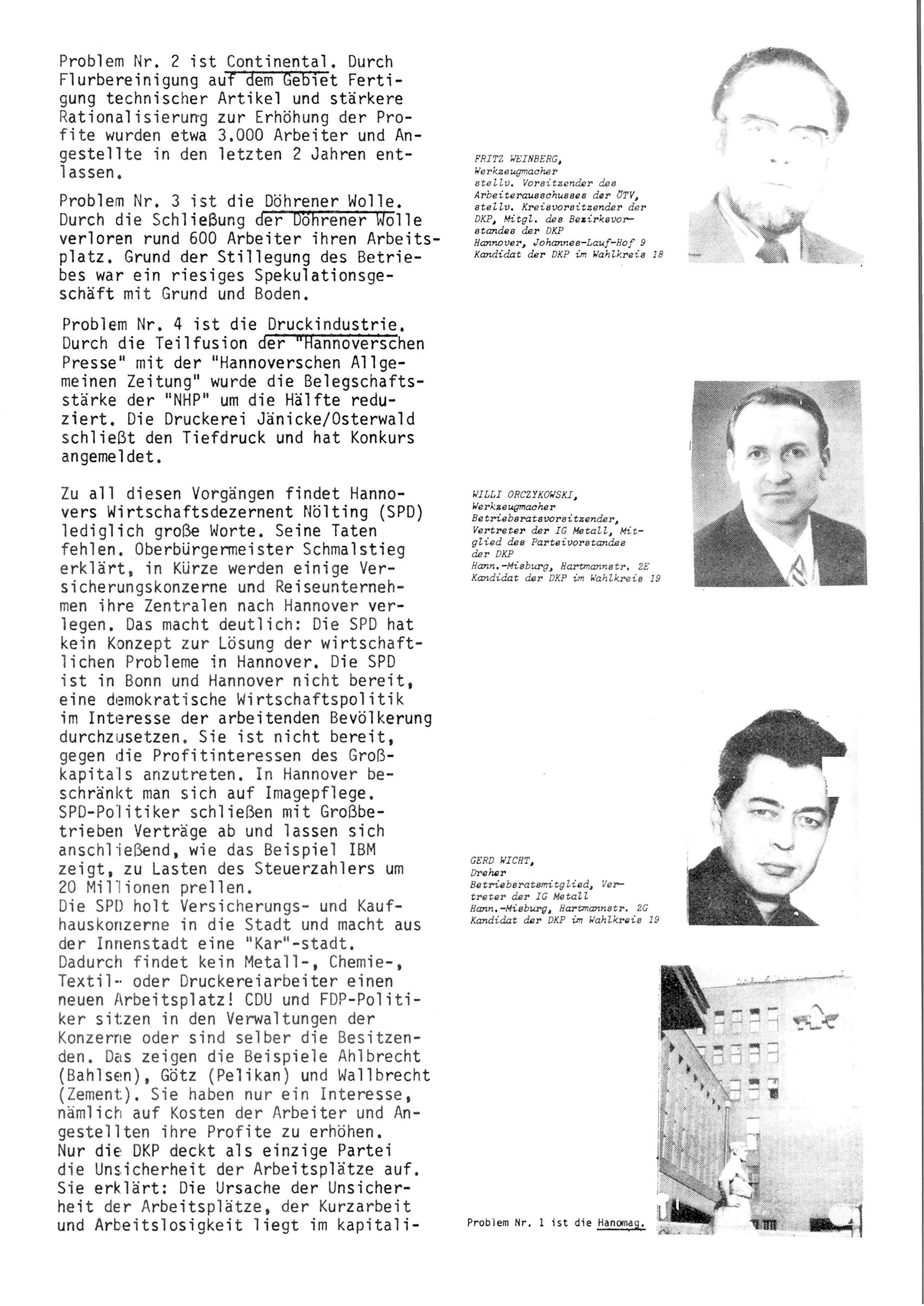 Problem Nr. 2 ist Continental. Durch Flurbereinigung auf dem Gebiet Fertigung technischer Artikel und stärkere Rationalisierung zur Erhöhung der Profite wurden etwa 3.000 Arbeiter und Angestellte in den letzten 2 Jahren entlassen.

Problem Nr. 3 ist die Döhrener Wolle. Durch die Schließung der Döhrener Wolle verloren rund 600 Arbeiter ihren Arbeitsplatz. Grund der Stillegung des Betriebes war ein riesiges Spekulationsgeschäft mit Grund und Boden.

Problem Nr. 4 ist die Druckindustrie. Durch die Teilfusion der "Hannoverschen Presse" mit der "Hannoverschen Allgemeinen Zeitung" wurde die Belegschaftsstärke der "NHP" um die Hälfte reduziert. Die Druckerei Jänicke/Osterwald schließt den Tiefdruck und hat Konkurs angemeldet.

Zu all diesen Vorgängen findet Hannovers Wirtschaftsdezernent Nölting (SPD) lediglich große Worte. Seine Taten fehlen. Oberbürgermeister Schmalstieg erklärt, in Kürze werden einige Versicherungskonzerne und Reiseunternehmen ihre Zentralen nach Hannover verlegen. Das macht deutlich: Die SPD hat kein Konzept zur Lösung der wirtschaftlichen Probleme in Hannover. Die SPD ist in Bonn und Hannover nicht bereit, eine demokratische Wirtschaftspolitik im Interesse der arbeitenden Bevölkerung durchzusetzen. Sie ist nicht bereit, gegen die Profitinteressen des Großkapitals anzutreten. In Hannover beschränkt man sich auf Imagepflege. SPD-Politiker schließen mit Großbetrieben Verträge ab und lassen sich anschließend, wie das Beispiel IBM zeigt, zu Lasten des Steuerzahlers um 20 Millionen prellen.
Die SPD holt Versicherungs- und Kaufhauskonzerne in die Stadt und macht aus der Innenstadt eine "Kar"-stadt. Dadurch findet kein Metall-, Chemie-, Textil- oder Druckereiarbeiter einen neuen Arbeitsplatz! CDU und FDP-Politiker sitzen in den Verwaltungen der Konzerne oder sind selber die Besitzenden. Das zeigen die Beispiele Ahlbrecht (Bahlsen), Götz (Pelikan) und Wallbrecht (Zement). Sie haben nur ein Interesse, nämlich auf Kosten der Arbeiter und Angestellten ihre Profite zu erhöhen.
Nur die DKP deckt als einzige Partei die Unsicherheit der Arbeitsplätze auf. Sie erklärt: Die Ursache der Unsicherheit der Arbeitsplätze, der Kurzarbeit und Arbeitslosigkeit liegt im kapitali-

FRITZ WEINBERG, Werkzeugmacher stellv. Vorsitzender des Arbeiterausschusses der ÖTV, stellv. Kreisvorsitzender der DKP, Mitgl. des Bezirksvorstandes der DKP Hannover, Johannes-Lauf-Hof 9 Kandidat der DKP im Wahlkreis 18

WILLI ORCZYKOWSKI, Werkzeugmacher Betriebsratsvorsitzender, Vertreter der IG Metall, Mitglied des Parteivorstandes der DKP Hann.-Misburg, Hartmannstr. 2E Kandidat der DKP im Wahlkreis 19

GERD WICHT, Dreher Betriebsratsmitglied, Vertreter der IG Metall Hann.-Misburg, Hartmannstr. 2G Kandidat der DKP im Wahlkreis 19

Problem Nr. 1 ist die Hanomag.